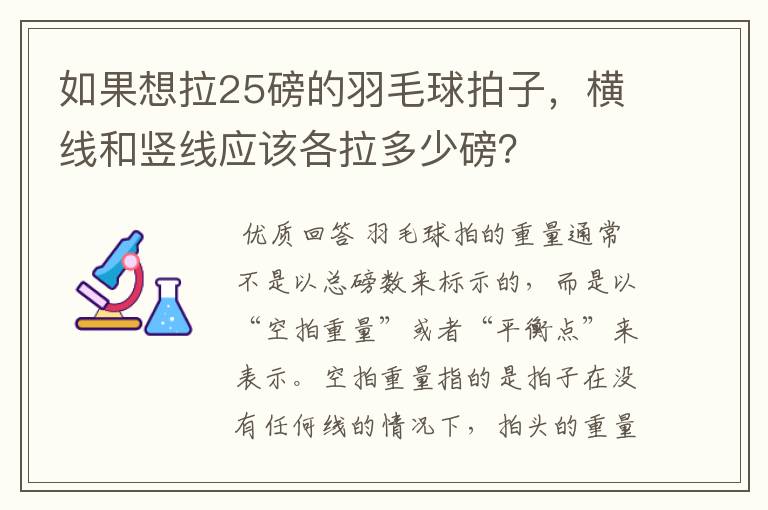 如果想拉25磅的羽毛球拍子，横线和竖线应该各拉多少磅?

优质回答 羽毛球拍的重量通常不是以总磅数来标示的，而是以“空拍重量”或者“平衡点”来表示。空拍重量指的是拍子在没有任何线的情况下，拍头的重量